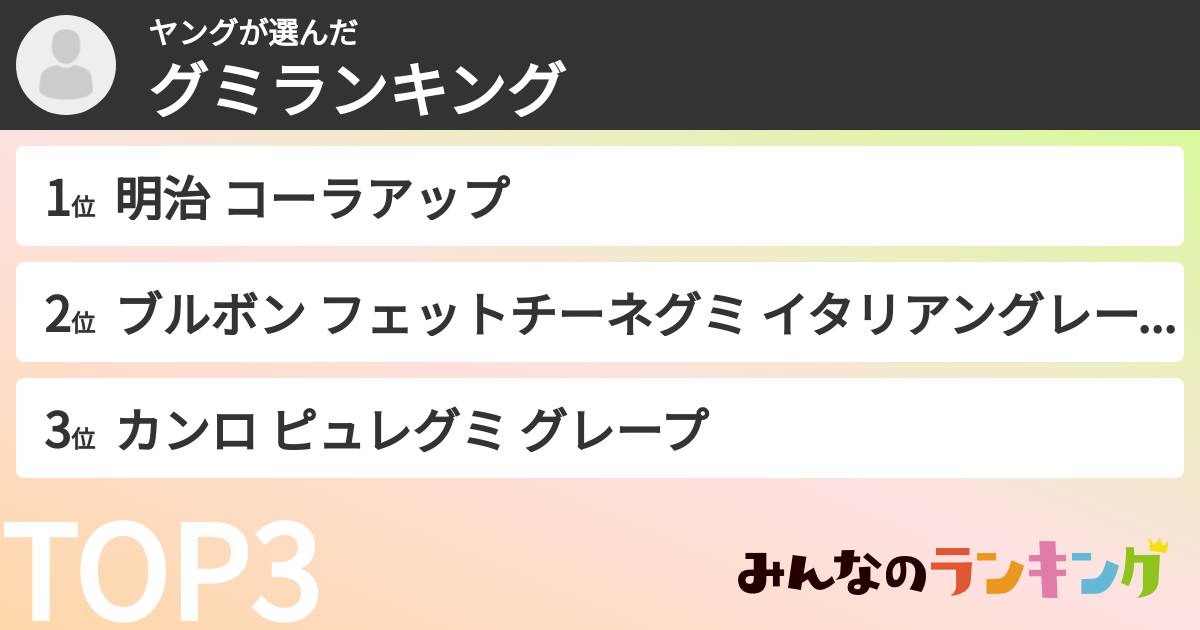 ヤングが選んだ
グミランキング

1位 明治 コーラアップ

2位 ブルボン フェットチーネグミ イタリアングレー...

3位 カンロ ピュレグミ グレープ

TOP3

みんなのランキング